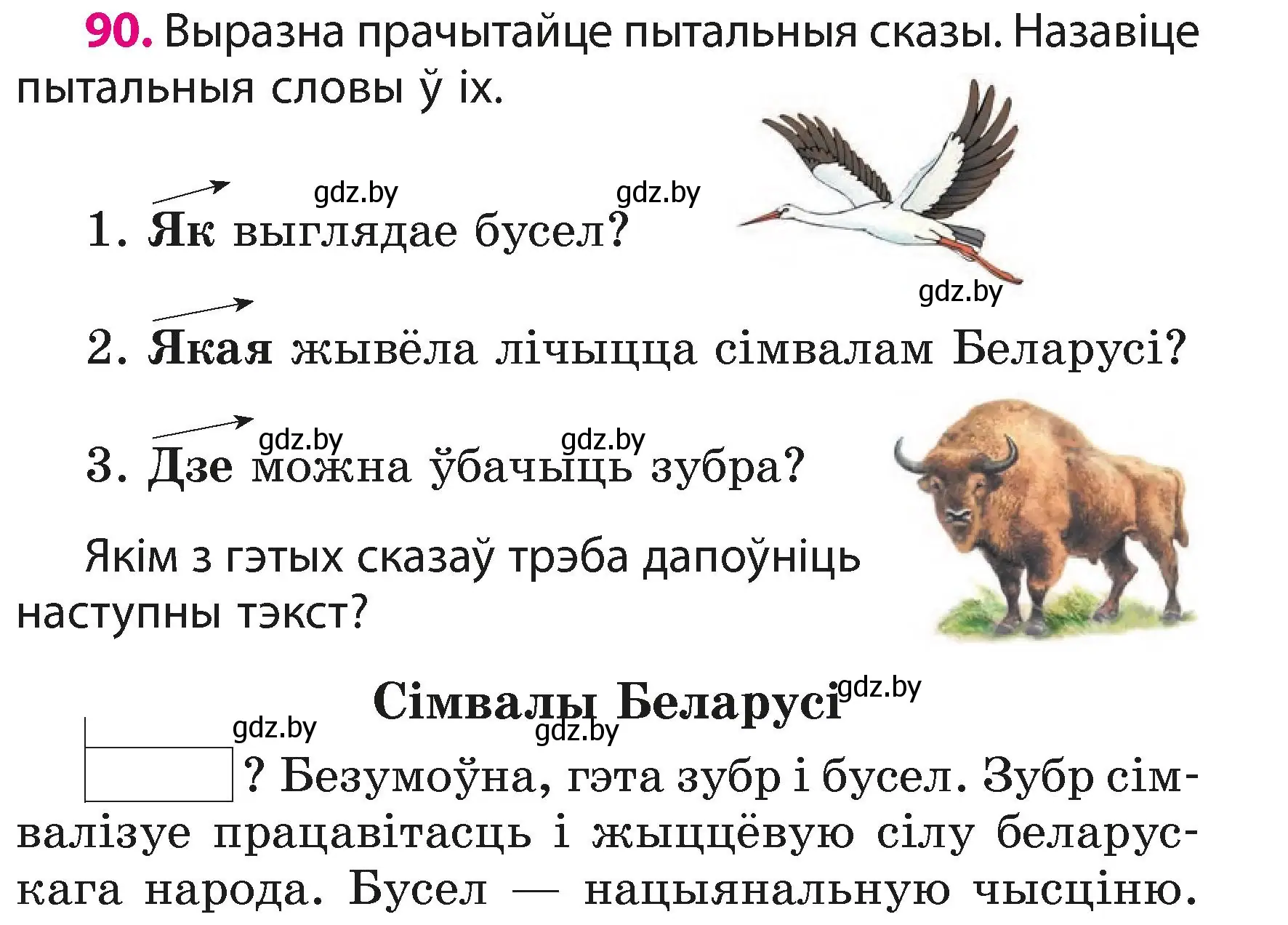 90. Выразна прачытайце пытальныя сказы. Назавіце пытальныя словы ў іх.

gdz.by gdz.by

1. Як выглядае бусел?

gdz.by

2. Якая жывёла лічыцца сімвалам Беларусі?

gdz.by gdz.by

3. Дзе можна ўбачыць зубра?

Якім з гэтых сказаў трэба дапоўніць наступны тэкст?

Сімвалы Беларусі gdz.by

gdz.by gdz.by

? Безумоўна, гэта зубр і бусел. Зубр сімвалізуе працавітасць і жыццёвую сілу беларускага народа. Бусел — нацыянальную чысціню.